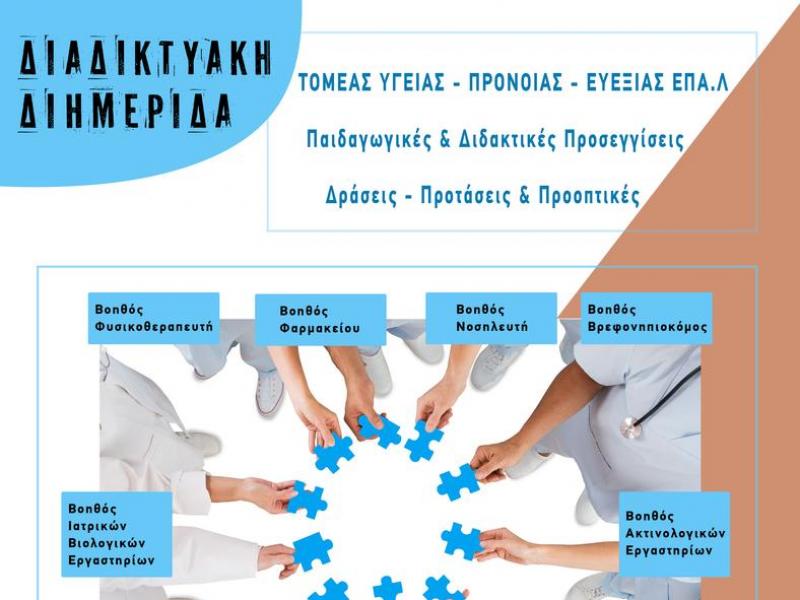 ΔΙΑΔΙΚΤΥΑΚΗ ΔΙΗΜΕΡΙΔΑ

ΤΟΜΕΑΣ ΥΓΕΙΑΣ - ΠΡΟΝΟΙΑΣ - ΕΥΕΞΙΑΣ ΕΠΑ.Λ

Παιδαγωγικές & Διδακτικές Προσεγγίσεις

Δράσεις - Προτάσεις & Προοπτικές

Βοηθός Φυσικοθεραπευτή

Βοηθός Φαρμακείου

Βοηθός Νοσηλευτή

Βοηθός Βρεφονηπιοκόμος

Βοηθός Ιατρικών Βιολογικών Εργαστηρίων

Βοηθός Ακτινολογικών Εργαστηρίων